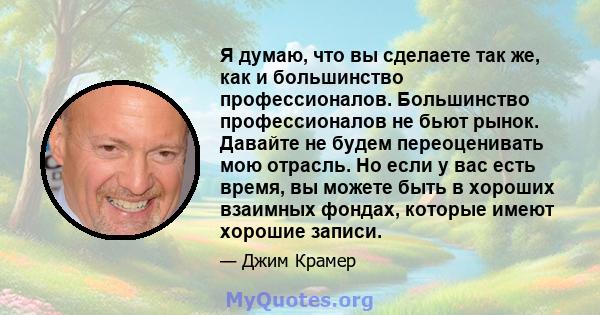 Я думаю, что вы сделаете так же, как и большинство профессионалов. Большинство профессионалов не бьют рынок. Давайте не будем переоценивать мою отрасль. Но если у вас есть время, вы можете быть в хороших взаимных фондах, которые имеют хорошие записи.

— Джим Крамер

MyQuotes.org